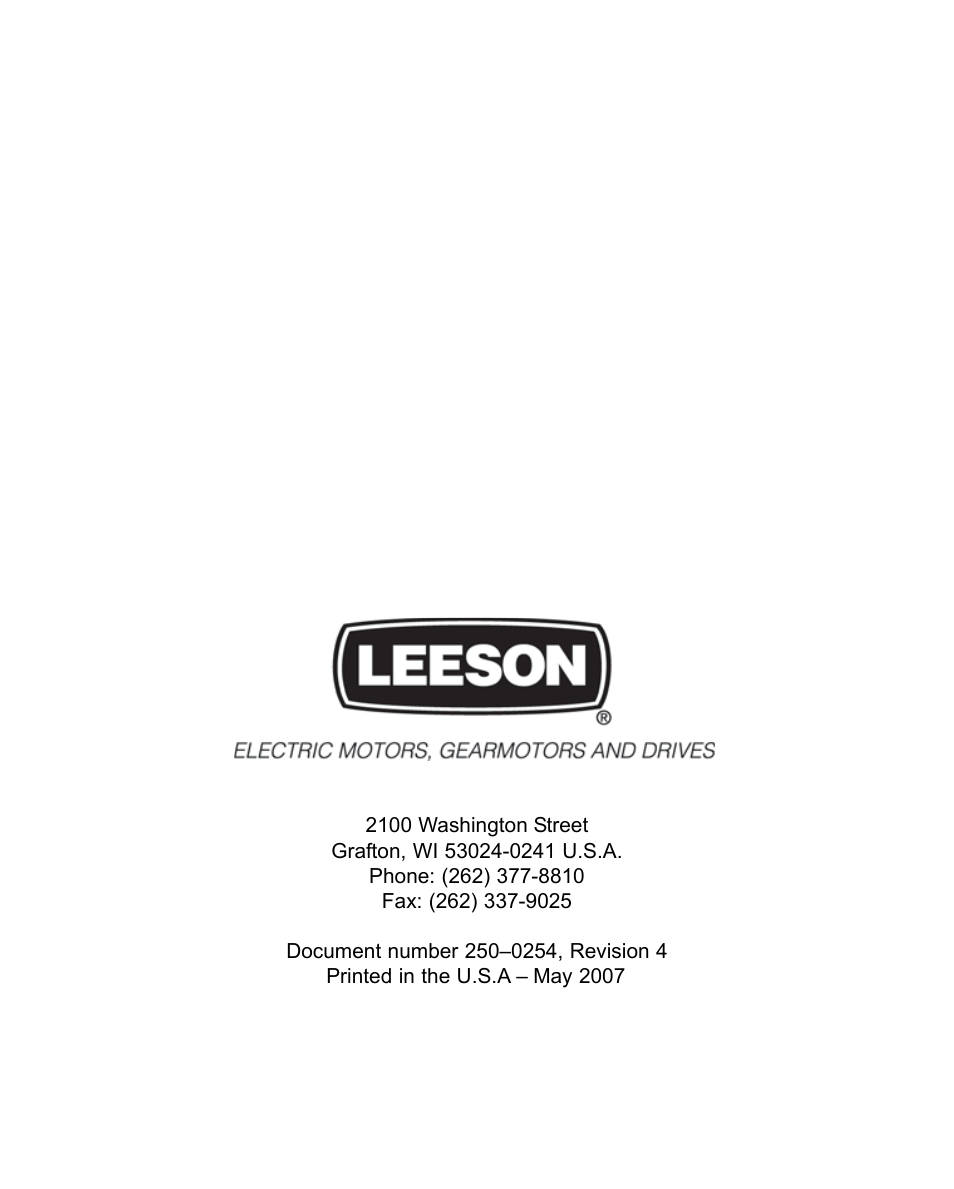 LEESON®

ELECTRIC MOTORS, GEARMOTORS AND DRIVES

2100 Washington Street
Grafton, WI 53024-0241 U.S.A.
Phone: (262) 377-8810
Fax: (262) 337-9025

Document number 250–0254, Revision 4
Printed in the U.S.A – May 2007